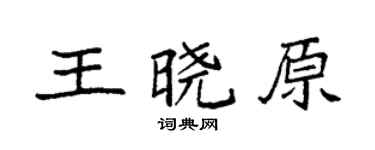 王晓原

词典网